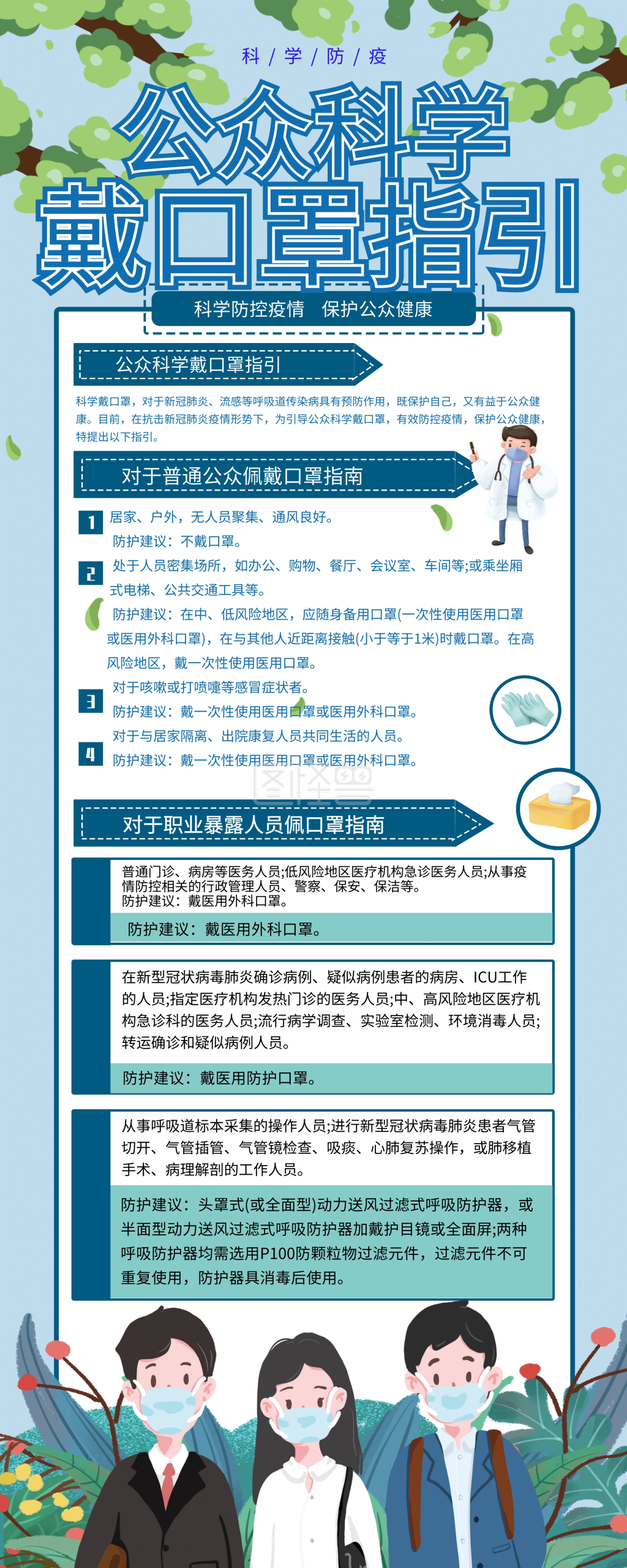 科 / 学 / 防 / 疫

公众科学
戴口罩指引

科学防控疫情 保护公众健康

公众科学戴口罩指引

科学戴口罩，对于新冠肺炎、流感等呼吸道传染病具有预防作用，既保护自己，又有益于公众健康。目前，在抗击新冠肺炎疫情形势下，为引导公众科学戴口罩，有效防控疫情，保护公众健康，特提出以下指引。

对于普通公众佩戴口罩指南

1 居家、户外，无人员聚集、通风良好。
防护建议：不戴口罩。

2 处于人员密集场所，如办公、购物、餐厅、会议室、车间等;或乘坐厢式电梯、公共交通工具等。
防护建议：在中、低风险地区，应随身备用口罩(一次性使用医用口罩或医用外科口罩)，在与其他人近距离接触(小于等于1米)时戴口罩。在高风险地区，戴一次性使用医用口罩。

3 对于咳嗽或打喷嚏等感冒症状者。
防护建议：戴一次性使用医用口罩或医用外科口罩。

4 对于与居家隔离、出院康复人员共同生活的人员。
防护建议：戴一次性使用医用口罩或医用外科口罩。

对于职业暴露人员佩口罩指南

普通门诊、病房等医务人员;低风险地区医疗机构急诊医务人员;从事疫情防控相关的行政管理人员、警察、保安、保洁等。
防护建议：戴医用外科口罩。

防护建议：戴医用外科口罩。

在新型冠状病毒肺炎确诊病例、疑似病例患者的病房、ICU工作的人员;指定医疗机构发热门诊的医务人员;中、高风险地区医疗机构急诊科的医务人员;流行病学调查、实验室检测、环境消毒人员;转运确诊和疑似病例人员。

防护建议：戴医用防护口罩。

从事呼吸道标本采集的操作人员;进行新型冠状病毒肺炎患者气管切开、气管插管、气管镜检查、吸痰、心肺复苏操作，或肺移植手术、病理解剖的工作人员。

防护建议：头罩式(或全面型)动力送风过滤式呼吸防护器，或半面型动力送风过滤式呼吸防护器加戴护目镜或全面屏;两种呼吸防护器均需选用P100防颗粒物过滤元件，过滤元件不可重复使用，防护器具消毒后使用。